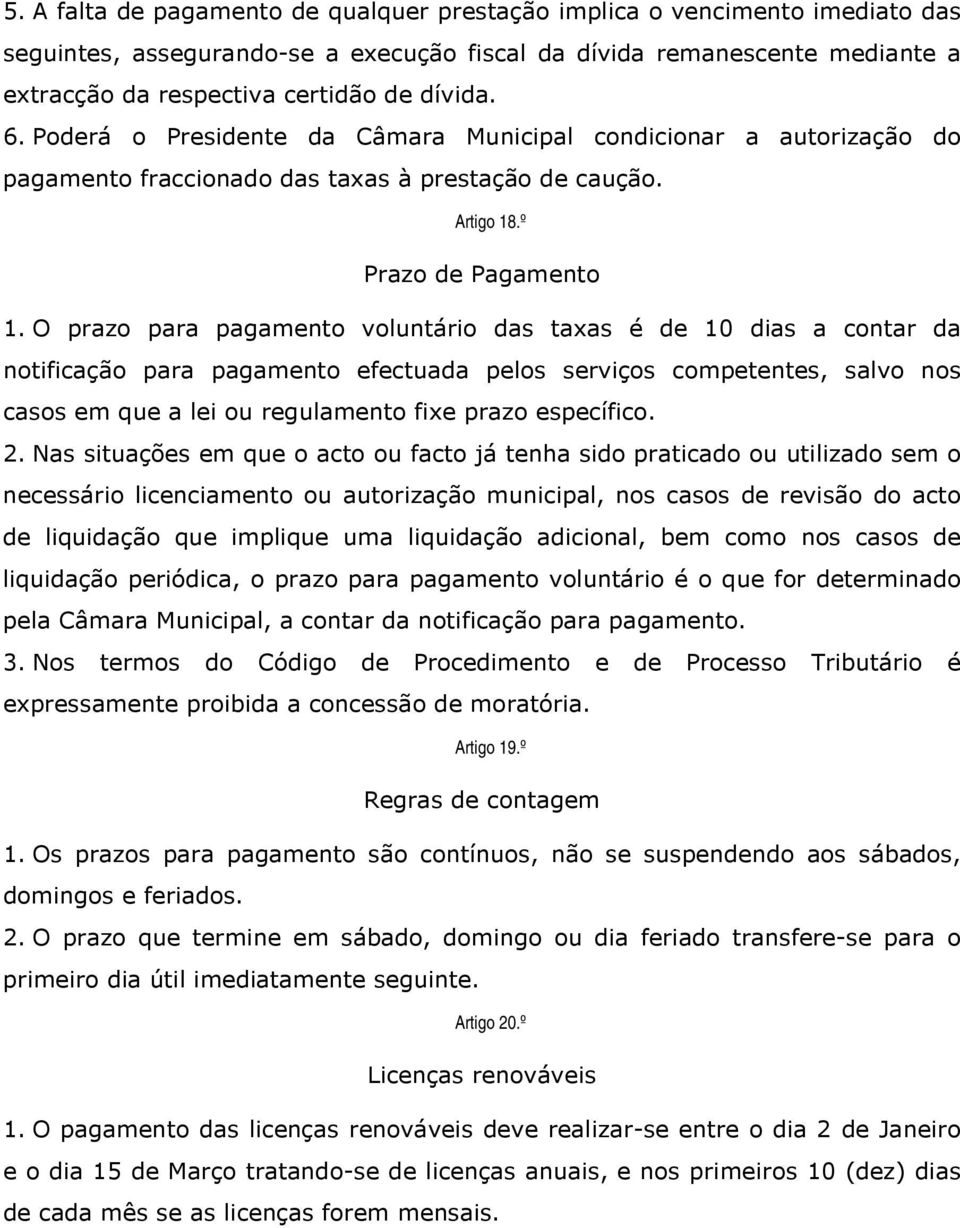 5. A falta de pagamento de qualquer prestação implica o vencimento imediato das seguintes, assegurando-se a execução fiscal da dívida remanescente mediante a extracção da respectiva certidão de dívida.
6. Poderá o Presidente da Câmara Municipal condicionar a autorização do pagamento fraccionado das taxas à prestação de caução.

Artigo 18.º

Prazo de Pagamento

1. O prazo para pagamento voluntário das taxas é de 10 dias a contar da notificação para pagamento efectuada pelos serviços competentes, salvo nos casos em que a lei ou regulamento fixe prazo específico.
2. Nas situações em que o acto ou facto já tenha sido praticado ou utilizado sem o necessário licenciamento ou autorização municipal, nos casos de revisão do acto de liquidação que implique uma liquidação adicional, bem como nos casos de liquidação periódica, o prazo para pagamento voluntário é o que for determinado pela Câmara Municipal, a contar da notificação para pagamento.
3. Nos termos do Código de Procedimento e de Processo Tributário é expressamente proibida a concessão de moratória.

Artigo 19.º

Regras de contagem

1. Os prazos para pagamento são contínuos, não se suspendendo aos sábados, domingos e feriados.
2. O prazo que termine em sábado, domingo ou dia feriado transfere-se para o primeiro dia útil imediatamente seguinte.

Artigo 20.º

Licenças renováveis

1. O pagamento das licenças renováveis deve realizar-se entre o dia 2 de Janeiro e o dia 15 de Março tratando-se de licenças anuais, e nos primeiros 10 (dez) dias de cada mês se as licenças forem mensais.